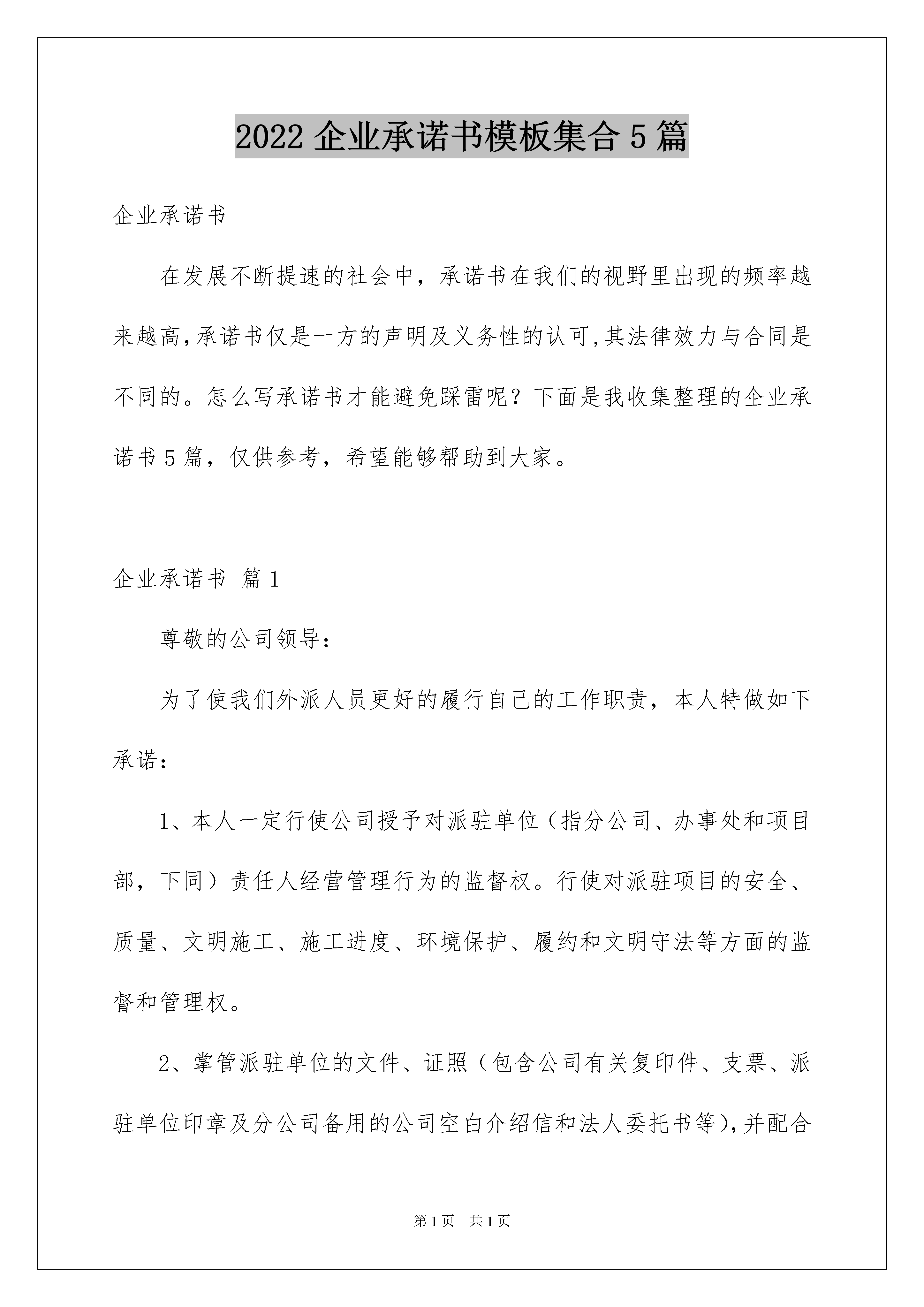 2022 企业承诺书模板集合 5 篇

企业承诺书

在发展不断提速的社会中，承诺书在我们的视野里出现的频率越来越高,承诺书仅是一方的声明及义务性的认可,其法律效力与合同是不同的。怎么写承诺书才能避免踩雷呢？下面是我收集整理的企业承诺书 5 篇，仅供参考，希望能够帮助到大家。

企业承诺书 篇 1

尊敬的公司领导：

为了使我们外派人员更好的履行自己的工作职责，本人特做如下承诺：

1、本人一定行使公司授予对派驻单位（指分公司、办事处和项目部，下同）责任人经营管理行为的监督权。行使对派驻项目的安全、质量、文明施工、施工进度、环境保护、履约和文明守法等方面的监督和管理权。

2、掌管派驻单位的文件、证照（包含公司有关复印件、支票、派驻单位印章及分公司备用的公司空白介绍信和法人委托书等),并配合

第 1 页　共 1 页